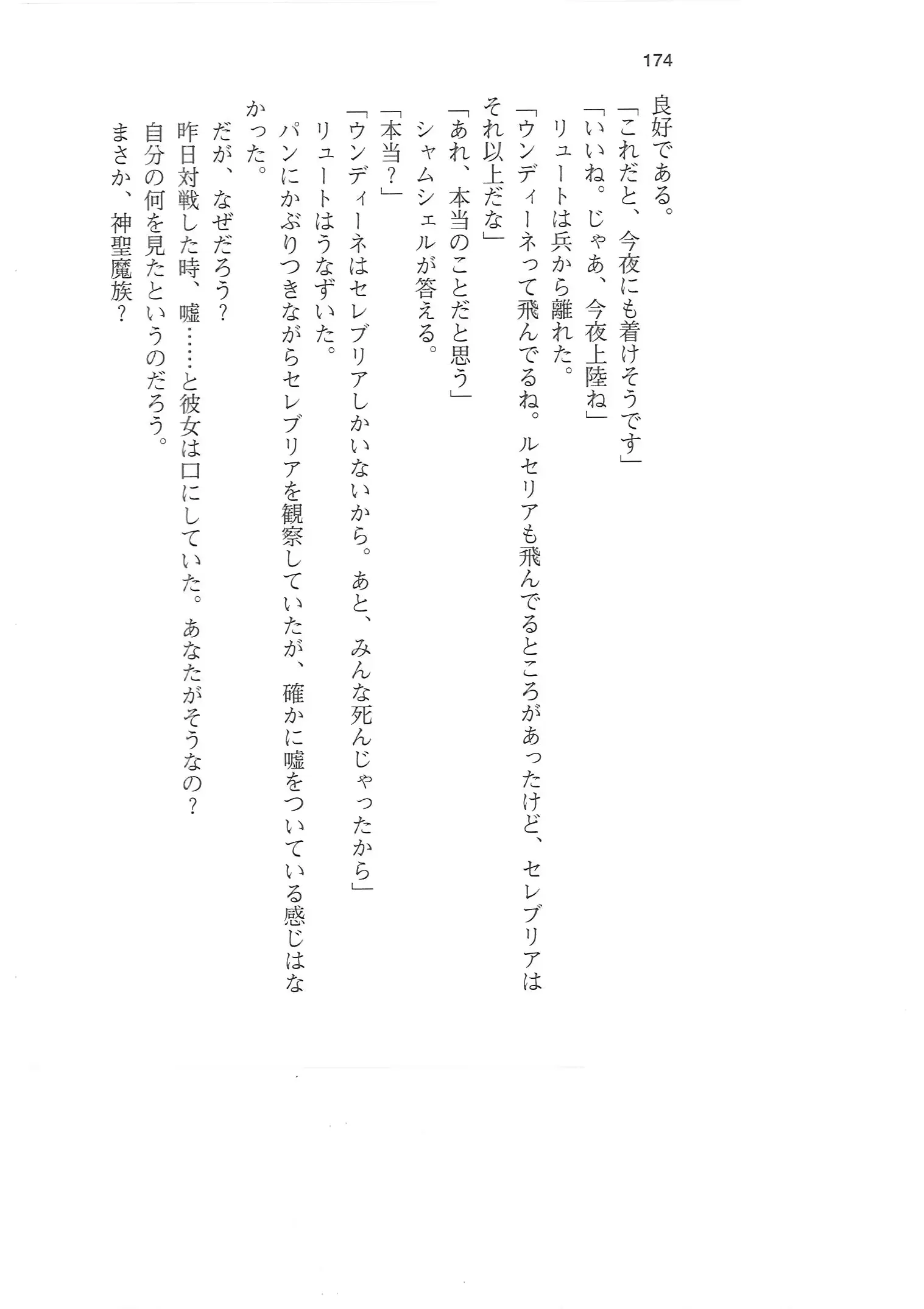 174

良好である。

「これだと、今夜にも着けそうです」

「いいね。じゃあ、今夜上陸ね」

リュートは兵から離れた。

「ウンディーネって飛んでるね。ルセリアも飛んでるところがあったけど、セレブリアはそれ以上だな」

「あれ、本当のことだと思う」

シャムシェルが答える。

「本当？」

「ウンディーネはセレブリアしかいないから。あと、みんな死んじゃったから」

リュートはうなずいた。

パンにかぶりつきながらセレブリアを観察していたが、確かに嘘をついている感じはなかった。

だが、なぜだろう？

昨日対戦した時、嘘……と彼女は口にしていた。あなたがそうなの？

自分の何を見たというのだろう。

まさか、神聖魔族？